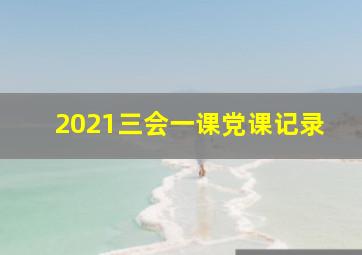 2021三会一课党课记录